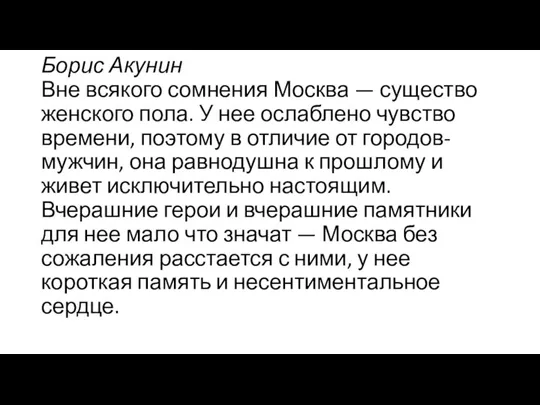 Борис Акунин
Вне всякого сомнения Москва — существо женского пола. У нее ослаблено чувство времени, поэтому в отличие от городов-мужчин, она равнодушна к прошлому и живет исключительно настоящим. Вчерашние герои и вчерашние памятники для нее мало что значат — Москва без сожаления расстается с ними, у нее короткая память и несентиментальное сердце.